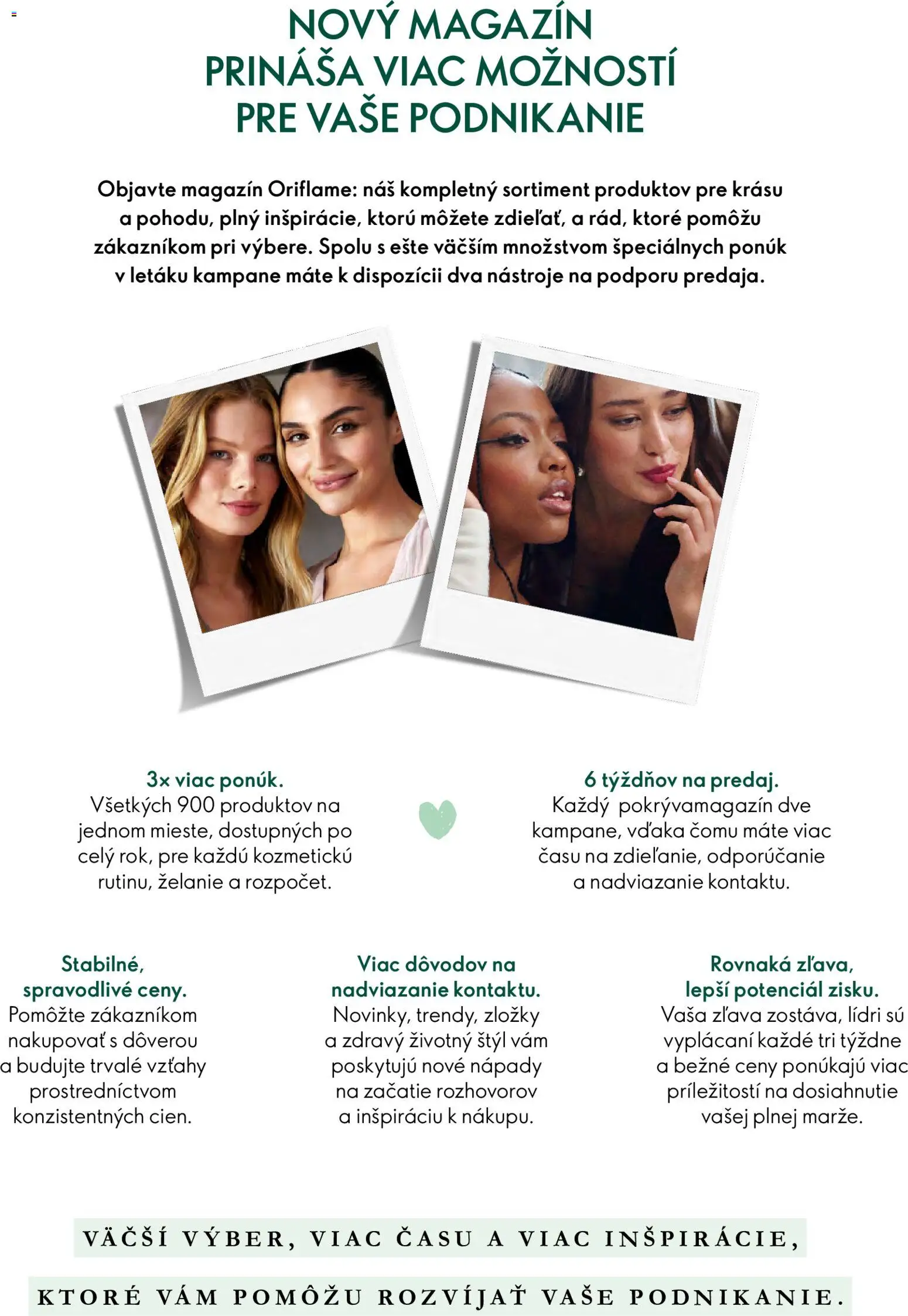 NOVÝ MAGAZÍN
PRINÁŠA VIAC MOŽNOSTÍ
PRE VAŠE PODNIKANIE

Objavte magazín Oriflame: náš kompletný sortiment produktov pre krásu a pohodu, plný inšpirácie, ktorú môžete zdieľať, a rád, ktoré pomôžu zákazníkom pri výbere. Spolu s ešte väčším množstvom špeciálnych ponúk v letáku kampane máte k dispozícii dva nástroje na podporu predaja.

3x viac ponúk.
Všetkých 900 produktov na jednom mieste, dostupných po celý rok, pre každú kozmetickú rutinu, želanie a rozpočet.

6 týždňov na predaj.
Každý pokrývamagazín dve kampane, vďaka čomu máte viac času na zdieľanie, odporúčanie a nadviazanie kontaktu.

Stabilné,
spravodlivé ceny.
Pomôžte zákazníkom nakupovať s dôverou a budujte trvalé vzťahy prostredníctvom konzistentných cien.

Viac dôvodov na
nadviazanie kontaktu.
Novinky, trendy, zložky a zdravý životný štýl vám poskytujú nové nápady na začatie rozhovorov a inšpiráciu k nákupu.

Rovnaká zľava,
lepší potenciál zisku.
Vaša zľava zostáva, lídri sú vyplácaní každé tri týždne a bežné ceny ponúkajú viac príležitostí na dosiahnutie vašej plnej marže.

VÄČŠÍ VÝBER, VIAC ČASU A VIAC INŠPIRÁCIE,

KTORÉ VÁM POMÔŽU ROZVÍJAŤ VAŠE PODNIKANIE.